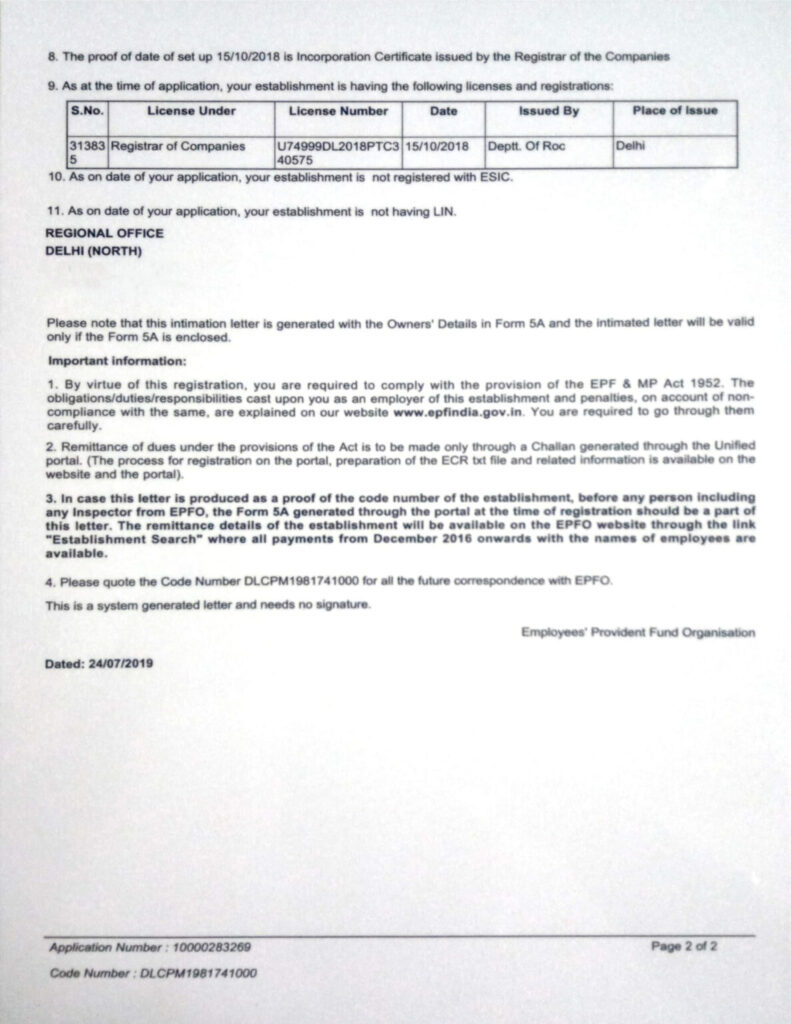 8. The proof of date of set up 15/10/2018 is Incorporation Certificate issued by the Registrar of the Companies

9. As at the time of application, your establishment is having the following licenses and registrations:

| S.No. | License Under | License Number | Date | Issued By | Place of Issue |
|---|---|---|---|---|---|
| 313835 | Registrar of Companies | U74999DL2018PTC340575 | 15/10/2018 | Deptt. Of Roc | Delhi |

10. As on date of your application, your establishment is not registered with ESIC.

11. As on date of your application, your establishment is not having LIN.

REGIONAL OFFICE
DELHI (NORTH)

Please note that this intimation letter is generated with the Owners' Details in Form 5A and the intimated letter will be valid only if the Form 5A is enclosed.

Important information:

1. By virtue of this registration, you are required to comply with the provision of the EPF & MP Act 1952. The obligations/duties/responsibilities cast upon you as an employer of this establishment and penalties, on account of non-compliance with the same, are explained on our website www.epfindia.gov.in. You are required to go through them carefully.

2. Remittance of dues under the provisions of the Act is to be made only through a Challan generated through the Unified portal. (The process for registration on the portal, preparation of the ECR txt file and related information is available on the website and the portal).

3. In case this letter is produced as a proof of the code number of the establishment, before any person including any Inspector from EPFO, the Form 5A generated through the portal at the time of registration should be a part of this letter. The remittance details of the establishment will be available on the EPFO website through the link "Establishment Search" where all payments from December 2016 onwards with the names of employees are available.

4. Please quote the Code Number DLCPM1981741000 for all the future correspondence with EPFO.

This is a system generated letter and needs no signature.

Employees' Provident Fund Organisation

Dated: 24/07/2019

Application Number : 10000283269
Page 2 of 2
Code Number : DLCPM1981741000